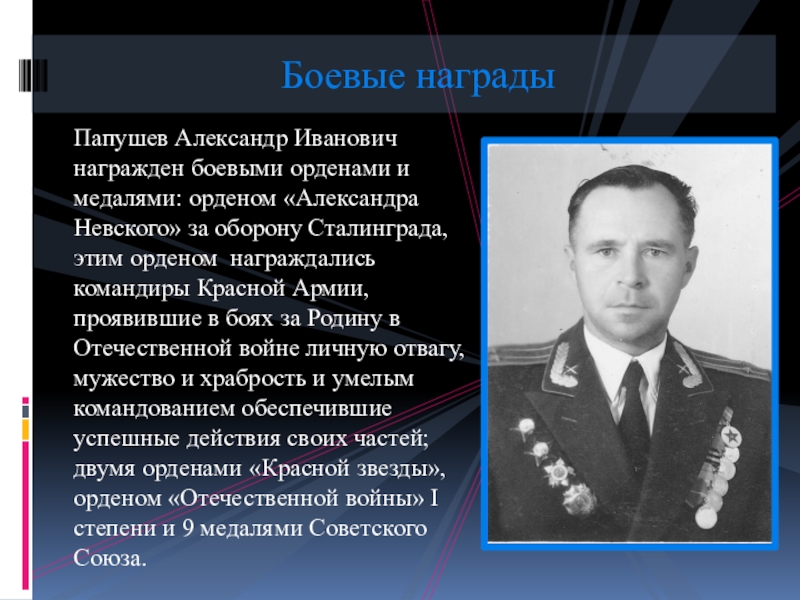 Боевые награды

Папушев Александр Иванович награжден боевыми орденами и медалями: орденом «Александра Невского» за оборону Сталинграда, этим орденом награждались командиры Красной Армии, проявившие в боях за Родину в Отечественной войне личную отвагу, мужество и храбрость и умелым командованием обеспечившие успешные действия своих частей; двумя орденами «Красной звезды», орденом «Отечественной войны» I степени и 9 медалями Советского Союза.